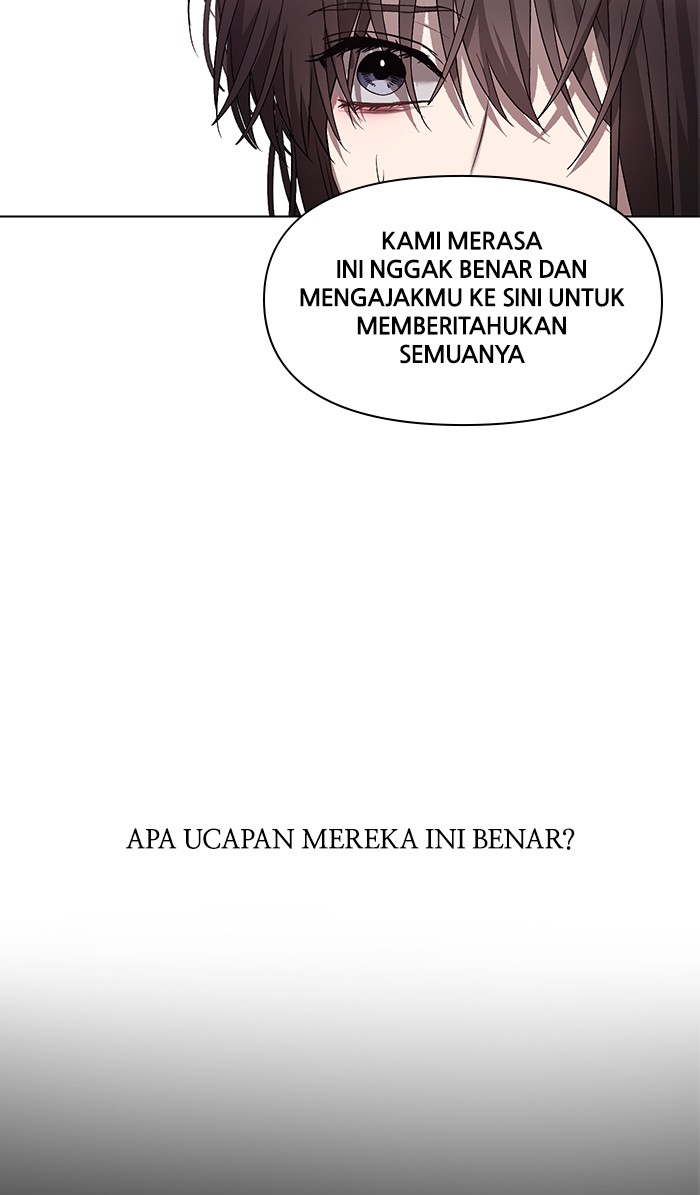 KAMI MERASA INI NGGAK BENAR DAN MENGAJAKMU KE SINI UNTUK MEMBERITAHUKAN SEMUANYA

APA UCAPAN MEREKA INI BENAR?